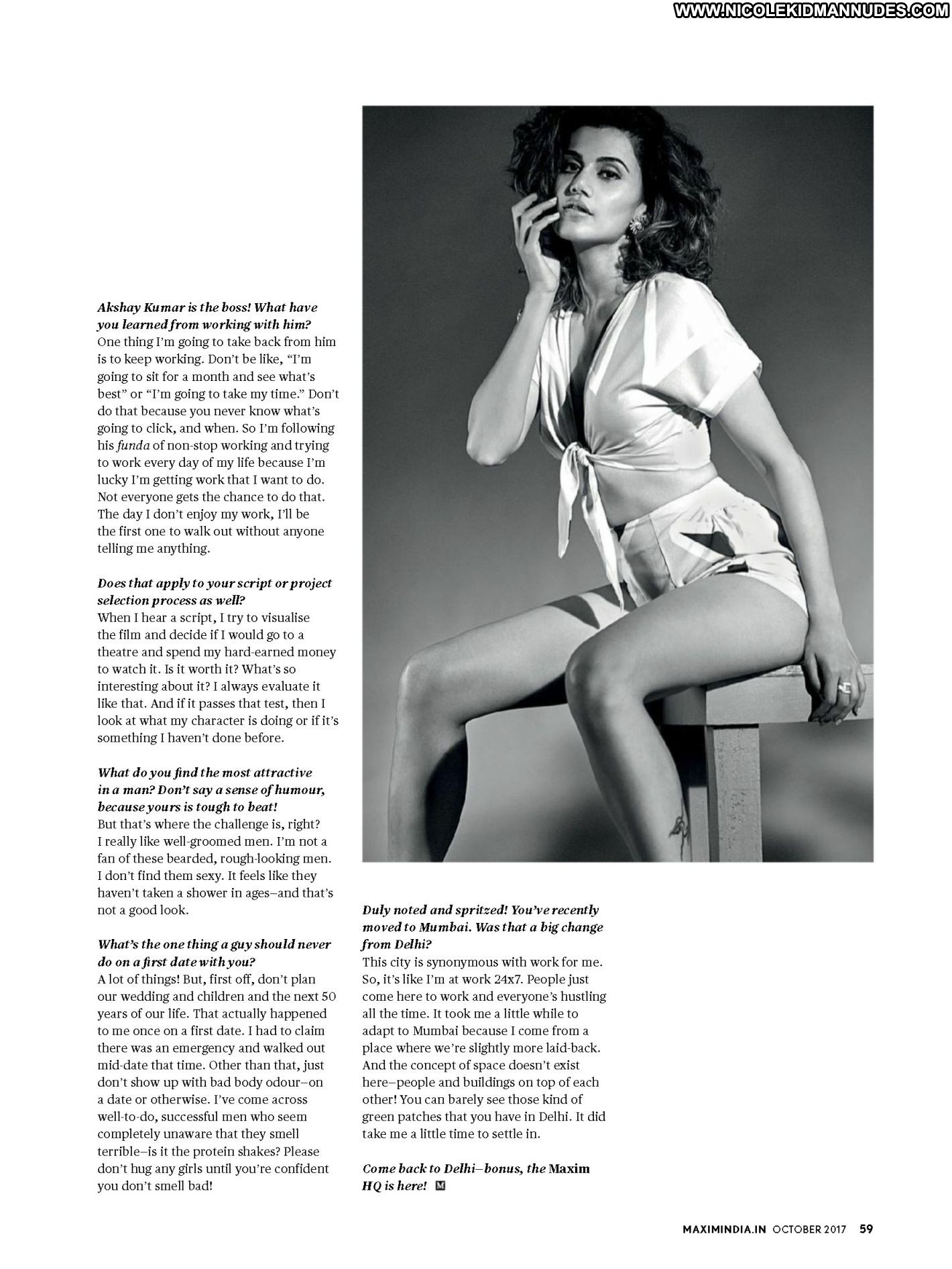 WWW.NICOLEKIDMANNUDES.COM

Akshay Kumar is the boss! What have you learned from working with him?
One thing I'm going to take back from him is to keep working. Don't be like, "I'm going to sit for a month and see what's best" or "I'm going to take my time." Don't do that because you never know what's going to click, and when. So I'm following his funda of non-stop working and trying to work every day of my life because I'm lucky I'm getting work that I want to do. Not everyone gets the chance to do that. The day I don't enjoy my work, I'll be the first one to walk out without anyone telling me anything.

Does that apply to your script or project selection process as well?
When I hear a script, I try to visualise the film and decide if I would go to a theatre and spend my hard-earned money to watch it. Is it worth it? What's so interesting about it? I always evaluate it like that. And if it passes that test, then I look at what my character is doing or if it's something I haven't done before.

What do you find the most attractive in a man? Don't say a sense of humour, because yours is tough to beat!
But that's where the challenge is, right? I really like well-groomed men. I'm not a fan of these bearded, rough-looking men. I don't find them sexy. It feels like they haven't taken a shower in ages–and that's not a good look.

What's the one thing a guy should never do on a first date with you?
A lot of things! But, first off, don't plan our wedding and children and the next 50 years of our life. That actually happened to me once on a first date. I had to claim there was an emergency and walked out mid-date that time. Other than that, just don't show up with bad body odour–on a date or otherwise. I've come across well-to-do, successful men who seem completely unaware that they smell terrible–is it the protein shakes? Please don't hug any girls until you're confident you don't smell bad!

Duly noted and spritzed! You've recently moved to Mumbai. Was that a big change from Delhi?
This city is synonymous with work for me. So, it's like I'm at work 24x7. People just come here to work and everyone's hustling all the time. It took me a little while to adapt to Mumbai because I come from a place where we're slightly more laid-back. And the concept of space doesn't exist here–people and buildings on top of each other! You can barely see those kind of green patches that you have in Delhi. It did take me a little time to settle in.

Come back to Delhi–bonus, the Maxim HQ is here! M

MAXIMINDIA.IN OCTOBER 2017 59